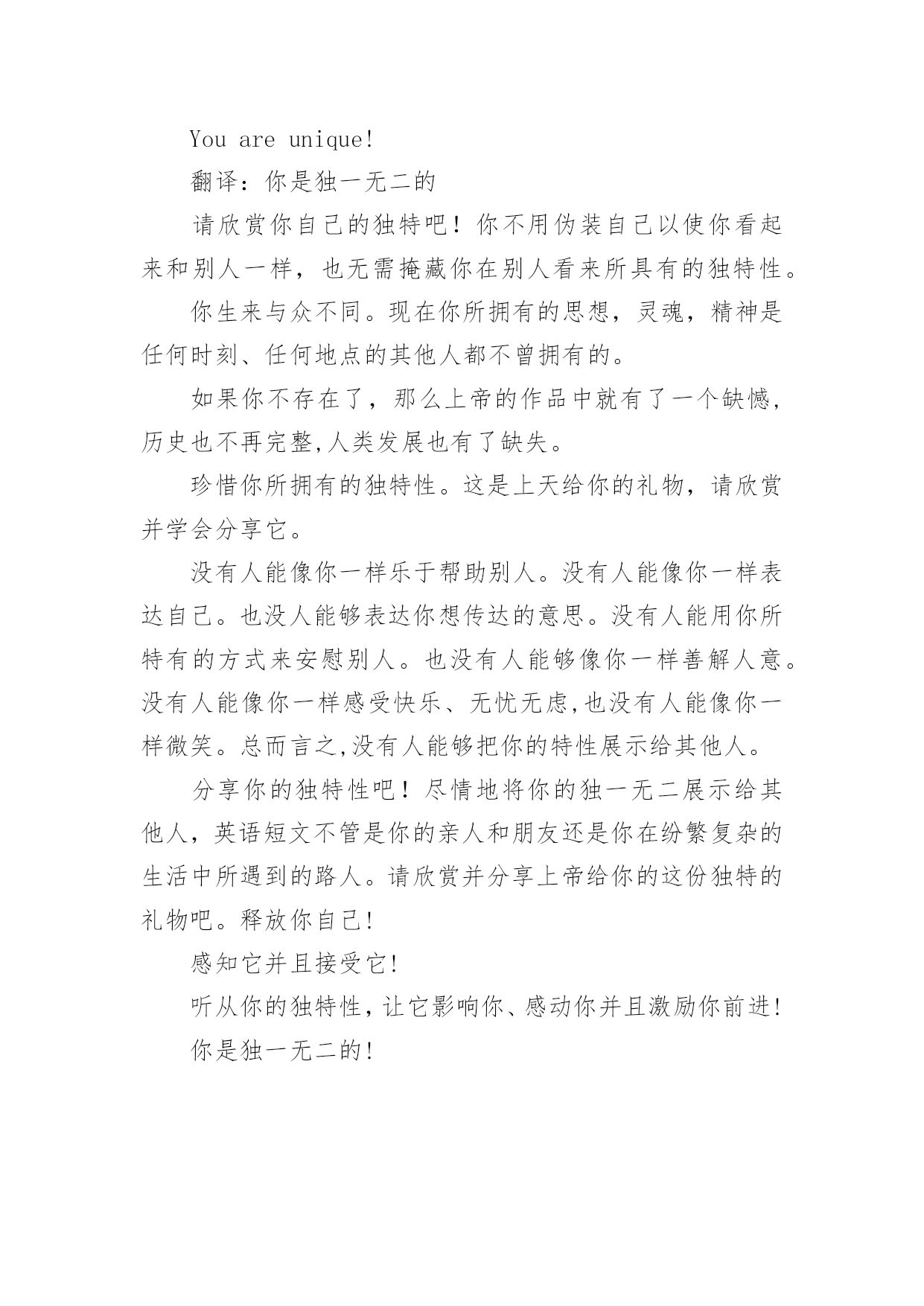 You are unique!

翻译：你是独一无二的

请欣赏你自己的独特吧！你不用伪装自己以使你看起来和别人一样，也无需掩藏你在别人看来所具有的独特性。

你生来与众不同。现在你所拥有的思想，灵魂，精神是任何时刻、任何地点的其他人都不曾拥有的。

如果你不存在了，那么上帝的作品中就有了一个缺憾，历史也不再完整,人类发展也有了缺失。

珍惜你所拥有的独特性。这是上天给你的礼物，请欣赏并学会分享它。

没有人能像你一样乐于帮助别人。没有人能像你一样表达自己。也没人能够表达你想传达的意思。没有人能用你所特有的方式来安慰别人。也没有人能够像你一样善解人意。没有人能像你一样感受快乐、无忧无虑,也没有人能像你一样微笑。总而言之,没有人能够把你的特性展示给其他人。

分享你的独特性吧！尽情地将你的独一无二展示给其他人，英语短文不管是你的亲人和朋友还是你在纷繁复杂的生活中所遇到的路人。请欣赏并分享上帝给你的这份独特的礼物吧。释放你自己!

感知它并且接受它!

听从你的独特性，让它影响你、感动你并且激励你前进!

你是独一无二的!